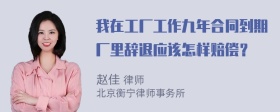 我在工厂工作九年合同到期厂里辞退应该怎样赔偿？

赵佳 律师
北京衡宁律师事务所